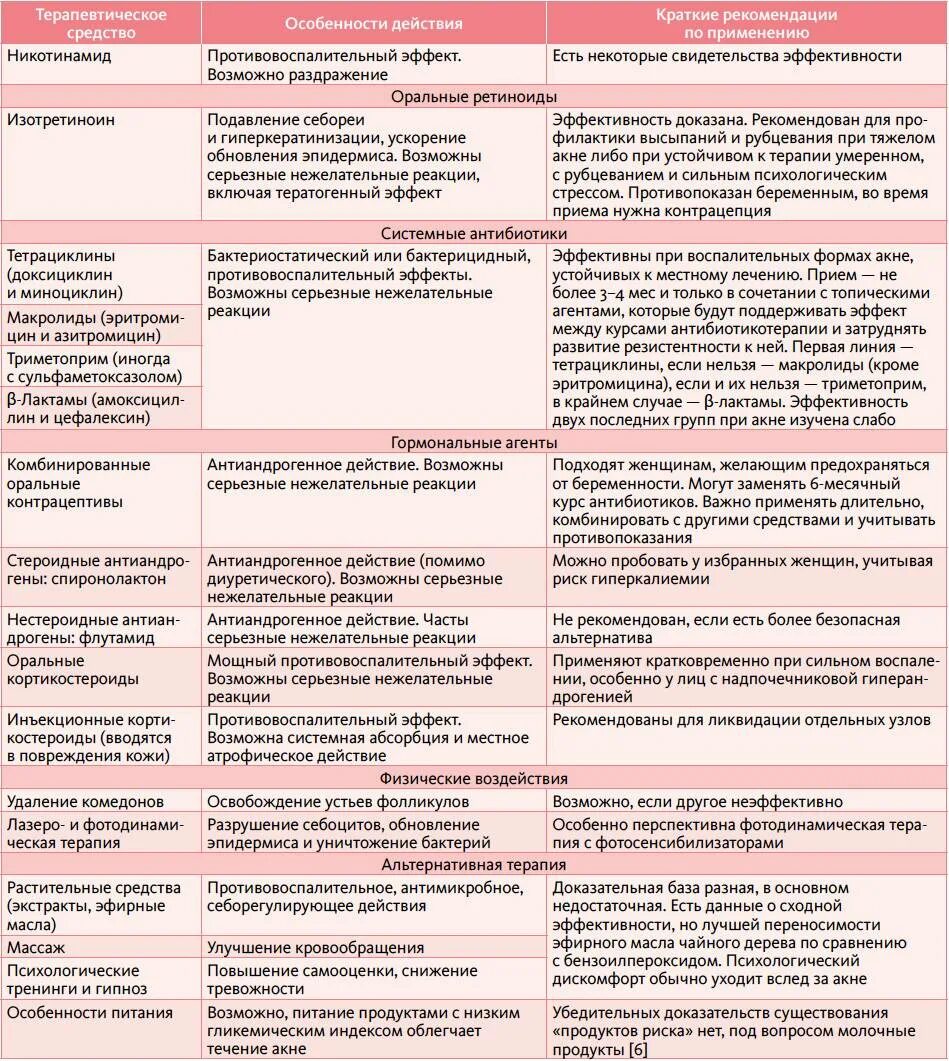 | Терапевтическое средство | Особенности действия | Краткие рекомендации по применению |
|---|---|---|
| Никотинамид | Противовоспалительный эффект. Возможно раздражение | Есть некоторые свидетельства эффективности |
| Оральные ретиноиды | | |
| Изотретиноин | Подавление себореи и гиперкератинизации, ускорение обновления эпидермиса. Возможны серьезные нежелательные реакции, включая тератогенный эффект | Эффективность доказана. Рекомендован для профилактики высыпаний и рубцевания при тяжелом акне либо при устойчивом к терапии умеренном, с рубцеванием и сильным психологическим стрессом. Противопоказан беременным, во время приема нужна контрацепция |
| Системные антибиотики | | |
| Тетрациклины (доксициклин и миноциклин) | Бактериостатический или бактерицидный, противовоспалительный эффекты. Возможны серьезные нежелательные реакции | Эффективны при воспалительных формах акне, устойчивых к местному лечению. Прием — не более 3–4 мес и только в сочетании с топическими агентами, которые будут поддерживать эффект между курсами антибиотикотерапии и затруднять развитие резистентности к ней. Первая линия — тетрациклины, если нельзя — макролиды (кроме эритромицина), если и их нельзя — триметоприм, в крайнем случае — β-лактамы. Эффективность двух последних групп при акне изучена слабо |
| Макролиды (эритромицин и азитромицин) | | |
| Триметоприм (иногда с сульфаметоксазолом) | | |
| β-Лактамы (амоксициллин и цефалексин) | | |
| Гормональные агенты | | |
| Комбинированные оральные контрацептивы | Антиандрогенное действие. Возможны серьезные нежелательные реакции | Подходят женщинам, желающим предохраняться от беременности. Могут заменять 6-месячный курс антибиотиков. Важно применять длительно, комбинировать с другими средствами и учитывать противопоказания |
| Стероидные антиандрогены: спиронолактон | Антиандрогенное действие (помимо диуретического). Возможны серьезные нежелательные реакции | Можно пробовать у избранных женщин, учитывая риск гиперкалиемии |
| Нестероидные антиандрогены: флутамид | Антиандрогенное действие. Часты серьезные нежелательные реакции | Не рекомендован, если есть более безопасная альтернатива |
| Оральные кортикостероиды | Мощный противовоспалительный эффект. Возможны серьезные нежелательные реакции | Применяют кратковременно при сильном воспалении, особенно у лиц с надпочечниковой гиперандрогенией |
| Инъекционные кортикостероиды (вводятся в повреждения кожи) | Противовоспалительный эффект. Возможна системная абсорбция и местное атрофическое действие | Рекомендованы для ликвидации отдельных узлов |
| Физические воздействия | | |
| Удаление комедонов | Освобождение устьев фолликулов | Возможно, если другое неэффективно |
| Лазеро- и фотодинамическая терапия | Разрушение себоцитов, обновление эпидермиса и уничтожение бактерий | Особенно перспективна фотодинамическая терапия с фотосенсибилизаторами |
| Альтернативная терапия | | |
| Растительные средства (экстракты, эфирные масла) | Противовоспалительное, антимикробное, себорегулирующее действия | Доказательная база разная, в основном недостаточная. Есть данные о сходной эффективности, но лучшей переносимости эфирного масла чайного дерева по сравнению с бензоилпероксидом. Психологический дискомфорт обычно уходит вслед за акне |
| Массаж | Улучшение кровообращения | |
| Психологические тренинги и гипноз | Повышение самооценки, снижение тревожности | |
| Особенности питания | Возможно, питание продуктами с низким гликемическим индексом облегчает течение акне | Убедительных доказательств существования «продуктов риска» нет, под вопросом молочные продукты [6] |